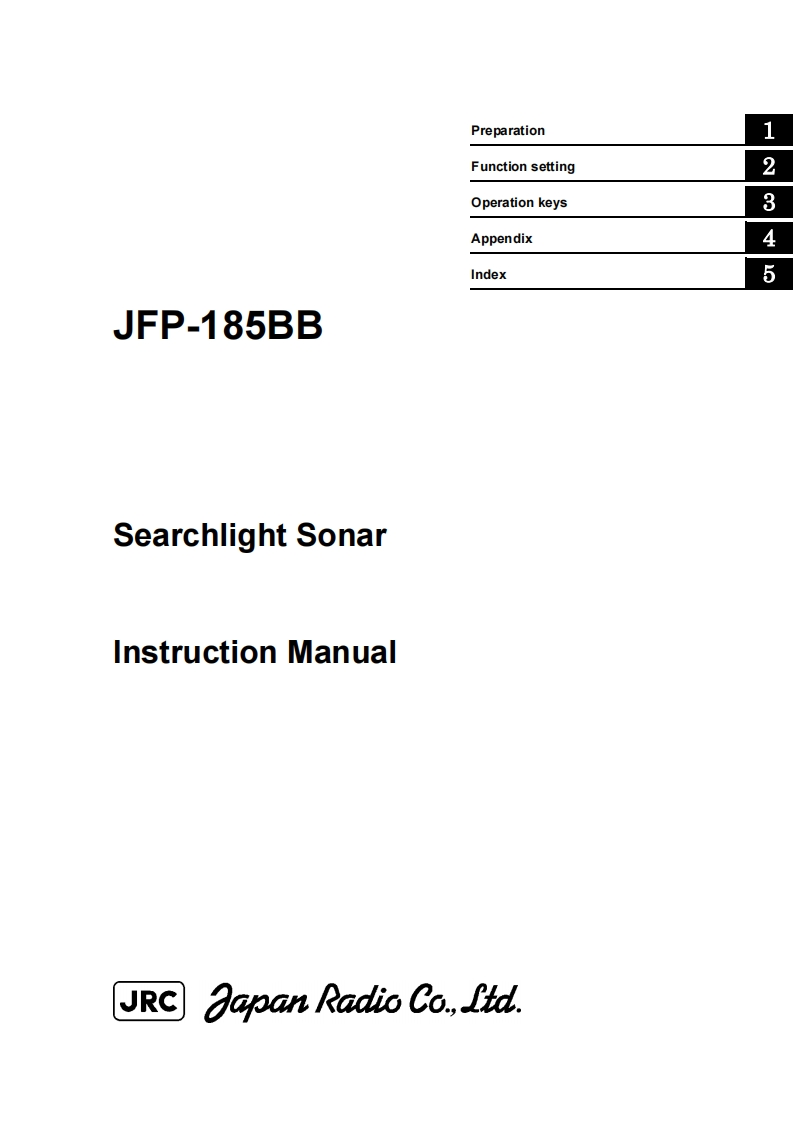 Preparation 1

Function setting 2

Operation keys 3

Appendix 4

Index 5

JFP-185BB

Searchlight Sonar

Instruction Manual

JRC Japan Radio Co., Ltd.